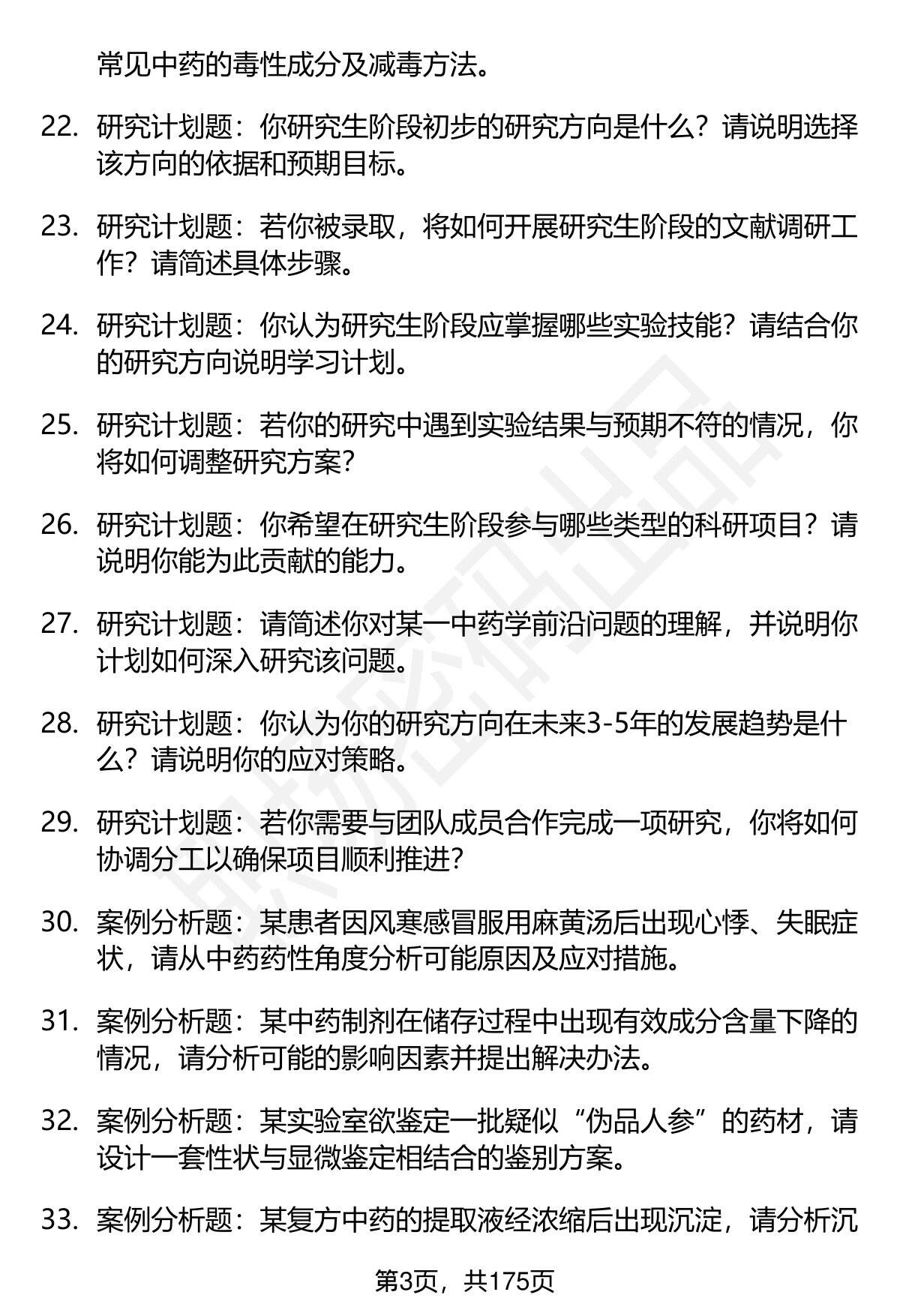 常见中药的毒性成分及减毒方法。

22. 研究计划题：你研究生阶段初步的研究方向是什么？请说明选择该方向的依据和预期目标。

23. 研究计划题：若你被录取，将如何开展研究生阶段的文献调研工作？请简述具体步骤。

24. 研究计划题：你认为研究生阶段应掌握哪些实验技能？请结合你的研究方向说明学习计划。

25. 研究计划题：若你的研究中遇到实验结果与预期不符的情况，你将如何调整研究方案？

26. 研究计划题：你希望在研究生阶段参与哪些类型的科研项目？请说明你能为此贡献的能力。

27. 研究计划题：请简述你对某一中药学前沿问题的理解，并说明你计划如何深入研究该问题。

28. 研究计划题：你认为你的研究方向在未来3-5年的发展趋势是什么？请说明你的应对策略。

29. 研究计划题：若你需要与团队成员合作完成一项研究，你将如何协调分工以确保项目顺利推进？

30. 案例分析题：某患者因风寒感冒服用麻黄汤后出现心悸、失眠症状，请从中药药性角度分析可能原因及应对措施。

31. 案例分析题：某中药制剂在储存过程中出现有效成分含量下降的情况，请分析可能的影响因素并提出解决办法。

32. 案例分析题：某实验室欲鉴定一批疑似“伪品人参”的药材，请设计一套性状与显微鉴定相结合的鉴别方案。

33. 案例分析题：某复方中药的提取液经浓缩后出现沉淀，请分析沉

第3页，共175页